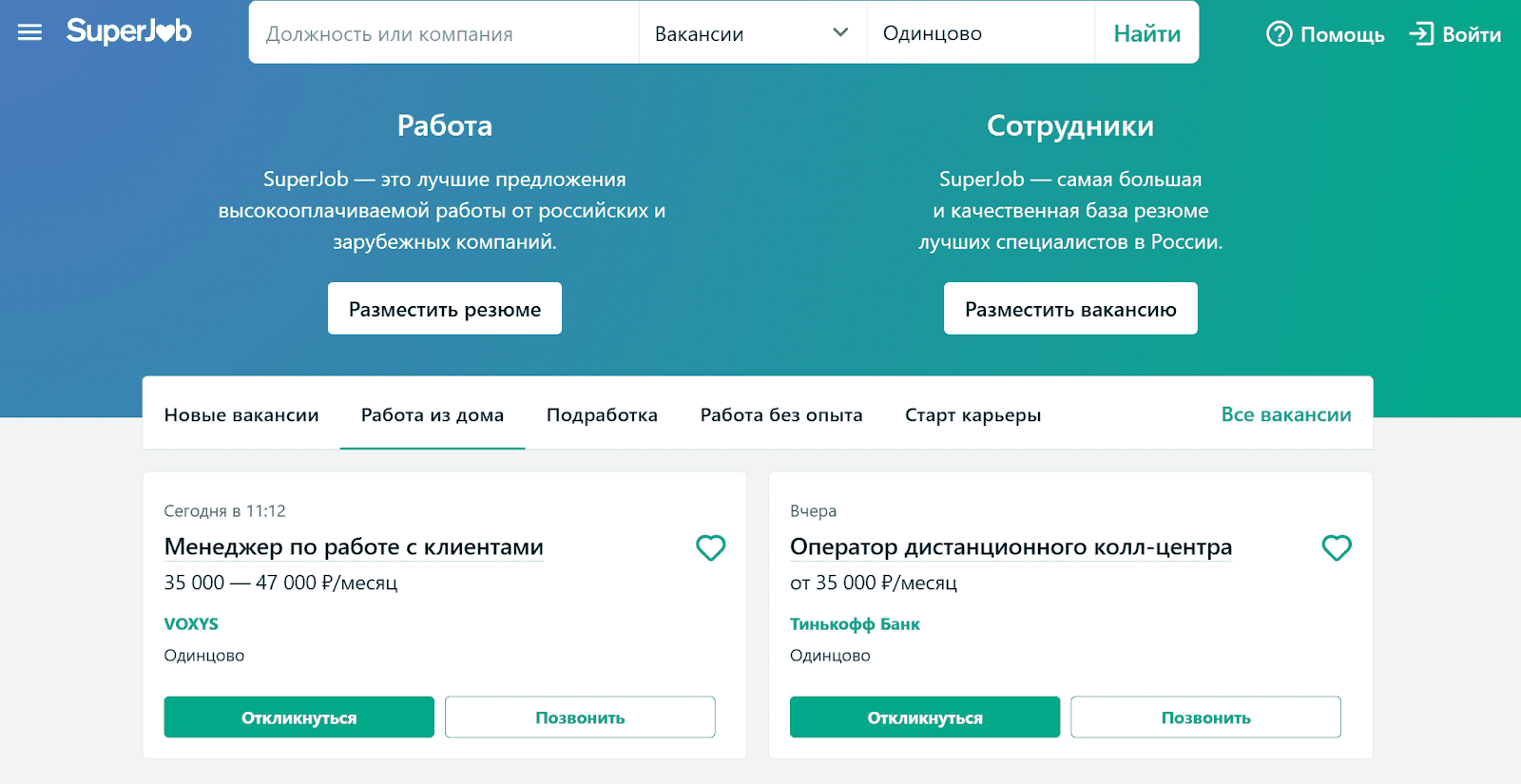 SuperJob

Должность или компания

Вакансии

Одинцово

Найти

Помощь

Войти

Работа

SuperJob — это лучшие предложения высокооплачиваемой работы от российских и зарубежных компаний.

Разместить резюме

Сотрудники

SuperJob — самая большая и качественная база резюме лучших специалистов в России.

Разместить вакансию

Новые вакансии

Работа из дома

Подработка

Работа без опыта

Старт карьеры

Все вакансии

Сегодня в 11:12

Менеджер по работе с клиентами

35 000 — 47 000 ₽/месяц

VOXYS

Одинцово

Откликнуться

Позвонить

Вчера

Оператор дистанционного колл-центра

от 35 000 ₽/месяц

Тинькофф Банк

Одинцово

Откликнуться

Позвонить